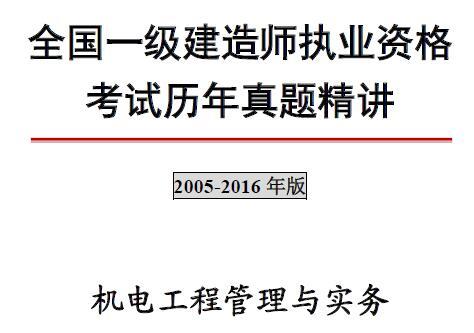 全国一级建造师执业资格考试历年真题精讲

2005-2016 年版

机电工程管理与实务